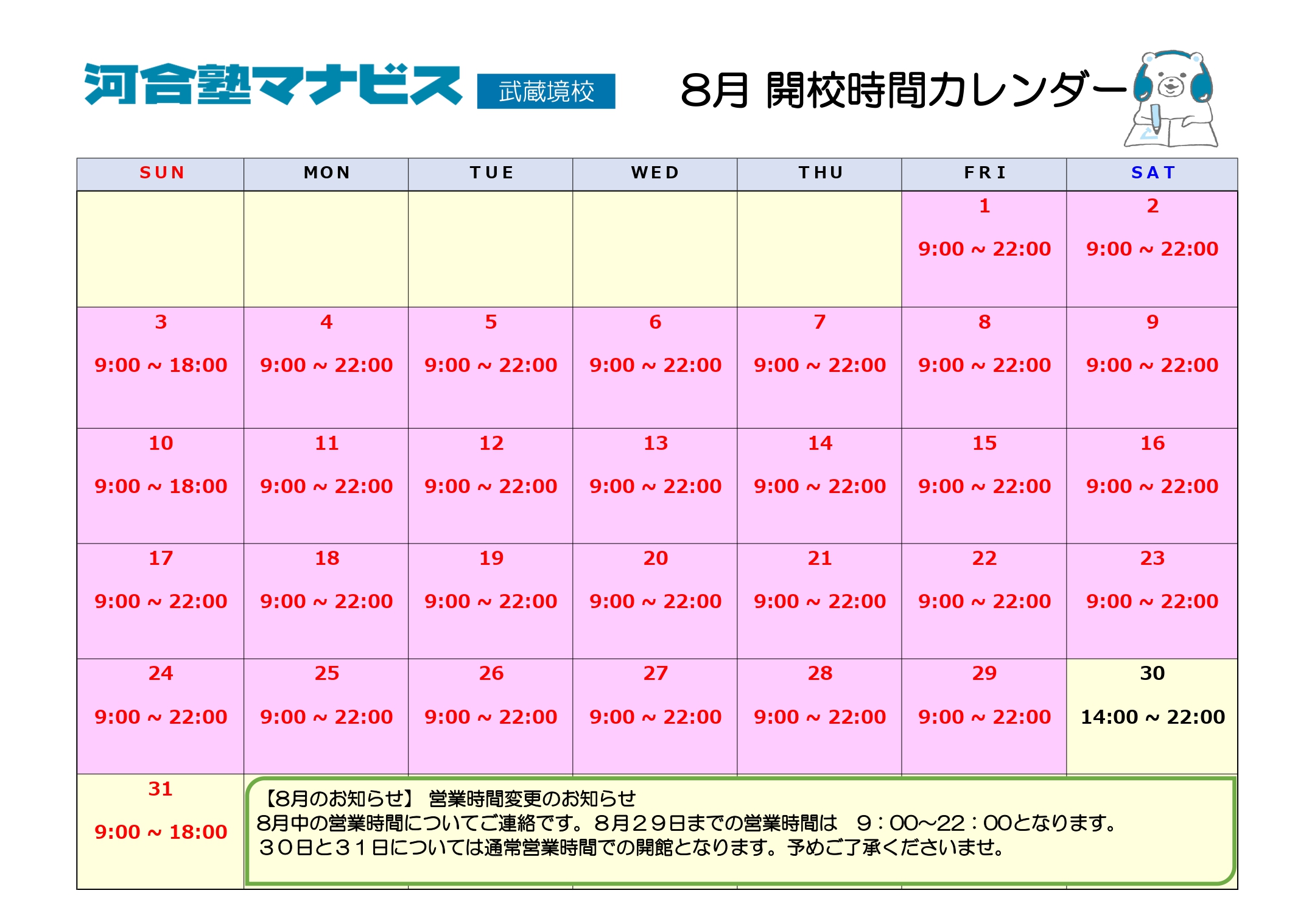 河合塾マナビス 武蔵境校

8月 開校時間カレンダー

| SUN | MON | TUE | WED | THU | FRI | SAT |
|---|---|---|---|---|---|---|
| | | | | | 1 9:00 ~ 22:00 | 2 9:00 ~ 22:00 |
| 3 9:00 ~ 18:00 | 4 9:00 ~ 22:00 | 5 9:00 ~ 22:00 | 6 9:00 ~ 22:00 | 7 9:00 ~ 22:00 | 8 9:00 ~ 22:00 | 9 9:00 ~ 22:00 |
| 10 9:00 ~ 18:00 | 11 9:00 ~ 22:00 | 12 9:00 ~ 22:00 | 13 9:00 ~ 22:00 | 14 9:00 ~ 22:00 | 15 9:00 ~ 22:00 | 16 9:00 ~ 22:00 |
| 17 9:00 ~ 22:00 | 18 9:00 ~ 22:00 | 19 9:00 ~ 22:00 | 20 9:00 ~ 22:00 | 21 9:00 ~ 22:00 | 22 9:00 ~ 22:00 | 23 9:00 ~ 22:00 |
| 24 9:00 ~ 22:00 | 25 9:00 ~ 22:00 | 26 9:00 ~ 22:00 | 27 9:00 ~ 22:00 | 28 9:00 ~ 22:00 | 29 9:00 ~ 22:00 | 30 14:00 ~ 22:00 |
| 31 9:00 ~ 18:00 | | | | | | |

【8月のお知らせ】 営業時間変更のお知らせ
8月中の営業時間についてご連絡です。8月29日までの営業時間は 9：00~22：00となります。
30日と31日については通常営業時間での開館となります。予めご了承くださいませ。